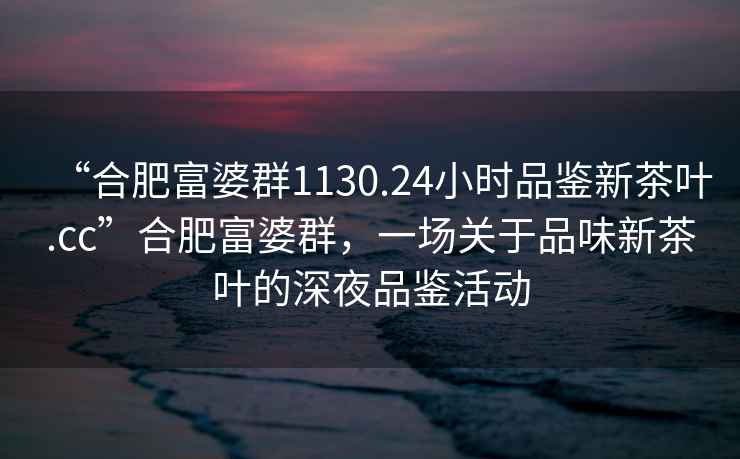 “合肥富婆群1130.24小时品鉴新茶叶.cc”合肥富婆群，一场关于品味新茶叶的深夜品鉴活动